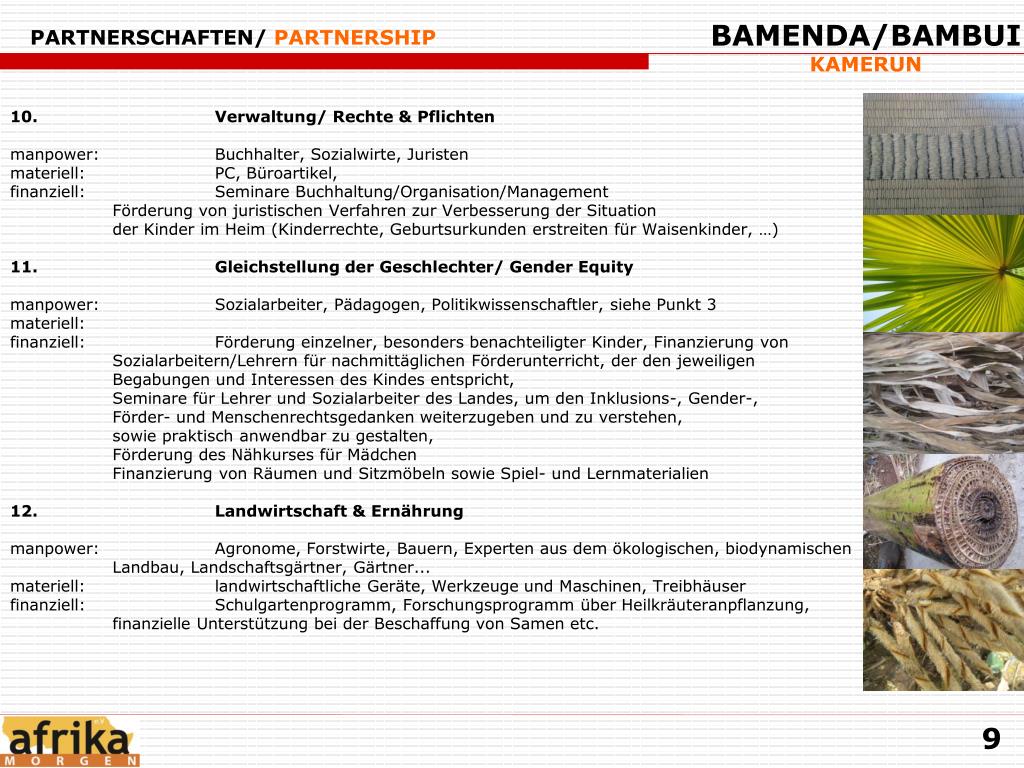 PARTNERSCHAFTEN/ PARTNERSHIP

BAMENDA/BAMBUI
KAMERUN

10. Verwaltung/ Rechte & Pflichten

manpower: Buchhalter, Sozialwirte, Juristen
materiell: PC, Büroartikel,
finanziell: Seminare Buchhaltung/Organisation/Management
Förderung von juristischen Verfahren zur Verbesserung der Situation
der Kinder im Heim (Kinderrechte, Geburtsurkunden erstreiten für Waisenkinder, …)

11. Gleichstellung der Geschlechter/ Gender Equity

manpower: Sozialarbeiter, Pädagogen, Politikwissenschaftler, siehe Punkt 3
materiell:
finanziell: Förderung einzelner, besonders benachteiligter Kinder, Finanzierung von Sozialarbeitern/Lehrern für nachmittäglichen Förderunterricht, der den jeweiligen Begabungen und Interessen des Kindes entspricht,
Seminare für Lehrer und Sozialarbeiter des Landes, um den Inklusions-, Gender-, Förder- und Menschenrechtsgedanken weiterzugeben und zu verstehen,
sowie praktisch anwendbar zu gestalten,
Förderung des Nähkurses für Mädchen
Finanzierung von Räumen und Sitzmöbeln sowie Spiel- und Lernmaterialien

12. Landwirtschaft & Ernährung

manpower: Agronome, Forstwirte, Bauern, Experten aus dem ökologischen, biodynamischen Landbau, Landschaftsgärtner, Gärtner...
materiell: landwirtschaftliche Geräte, Werkzeuge und Maschinen, Treibhäuser
finanziell: Schulgartenprogramm, Forschungsprogramm über Heilkräuteranpflanzung,
finanzielle Unterstützung bei der Beschaffung von Samen etc.

afrika
MORGEN

9